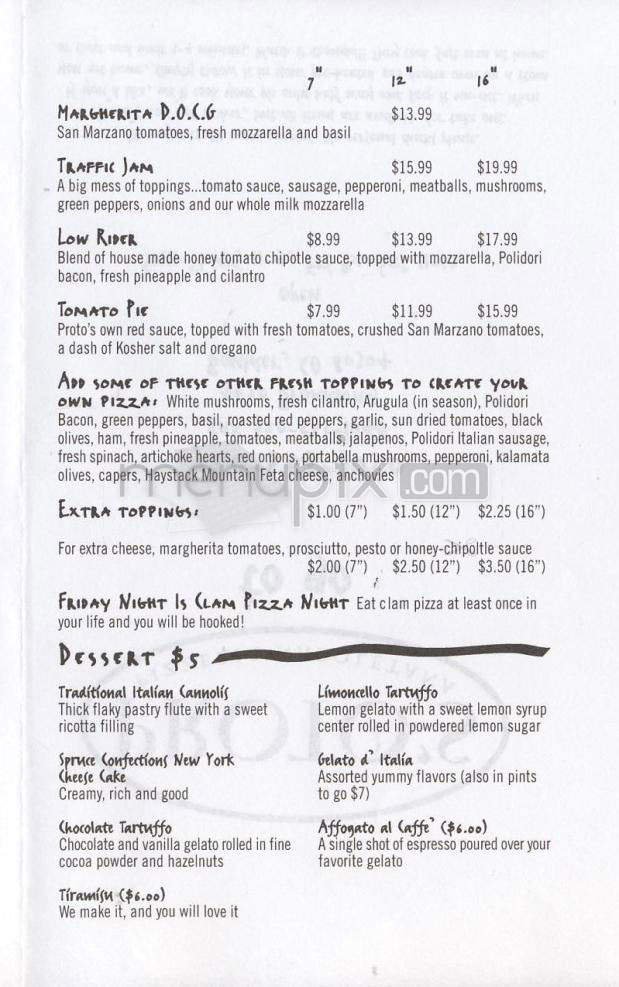 7" 12" 16"

MARGHERITA D.O.C.G $13.99
San Marzano tomatoes, fresh mozzarella and basil

TRAFFIC JAM $15.99 $19.99
A big mess of toppings...tomato sauce, sausage, pepperoni, meatballs, mushrooms, green peppers, onions and our whole milk mozzarella

LOW RIDER $8.99 $13.99 $17.99
Blend of house made honey tomato chipotle sauce, topped with mozzarella, Polidori bacon, fresh pineapple and cilantro

TOMATO PIE $7.99 $11.99 $15.99
Proto's own red sauce, topped with fresh tomatoes, crushed San Marzano tomatoes, a dash of Kosher salt and oregano

ADD SOME OF THESE OTHER FRESH TOPPINGS TO CREATE YOUR OWN PIZZA: White mushrooms, fresh cilantro, Arugula (in season), Polidori Bacon, green peppers, basil, roasted red peppers, garlic, sun dried tomatoes, black olives, ham, fresh pineapple, tomatoes, meatballs, jalapenos, Polidori Italian sausage, fresh spinach, artichoke hearts, red onions, portabella mushrooms, pepperoni, kalamata olives, capers, Haystack Mountain Feta cheese, anchovies

menupix.com

EXTRA TOPPINGS: $1.00 (7") $1.50 (12") $2.25 (16")

For extra cheese, margherita tomatoes, prosciutto, pesto or honey-chipoltle sauce
$2.00 (7") $2.50 (12") $3.50 (16")

FRIDAY NIGHT IS CLAM PIZZA NIGHT Eat clam pizza at least once in your life and you will be hooked!

DESSERT $5

Traditional Italian Cannolis
Thick flaky pastry flute with a sweet ricotta filling

Spruce Confections New York Cheese Cake
Creamy, rich and good

Chocolate Tartuffo
Chocolate and vanilla gelato rolled in fine cocoa powder and hazelnuts

Tiramisu ($6.00)
We make it, and you will love it

Limoncello Tartuffo
Lemon gelato with a sweet lemon syrup center rolled in powdered lemon sugar

Gelato d' Italia
Assorted yummy flavors (also in pints to go $7)

Affogato al Caffe' ($6.00)
A single shot of espresso poured over your favorite gelato